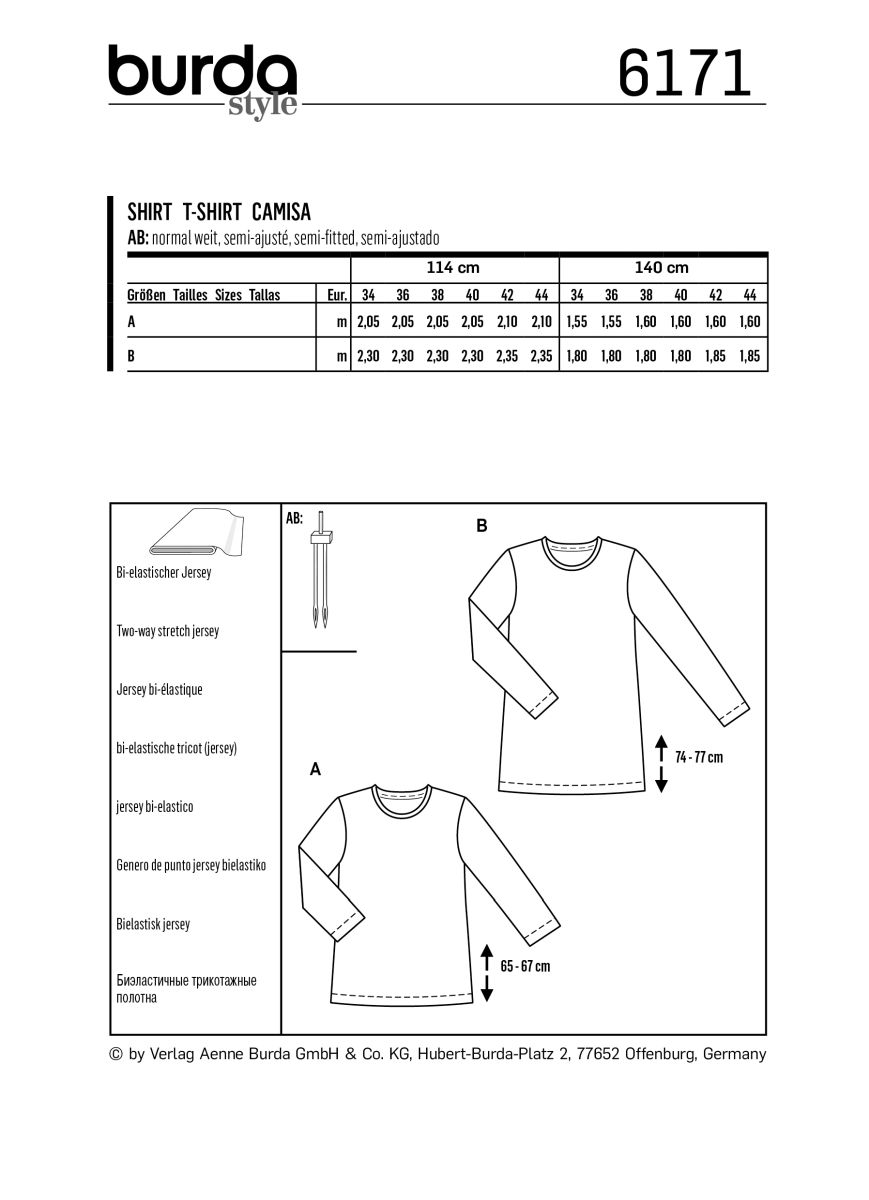 burda style

6171

SHIRT T-SHIRT CAMISA
AB: normal weit, semi-ajusté, semi-fitted, semi-ajustado

| | | 114 cm | | | | | | 140 cm | | | | | |
|---|---|---|---|---|---|---|---|---|---|---|---|---|---|
| Größen Tailles Sizes Tallas | Eur. | 34 | 36 | 38 | 40 | 42 | 44 | 34 | 36 | 38 | 40 | 42 | 44 |
| A | m | 2,05 | 2,05 | 2,05 | 2,05 | 2,10 | 2,10 | 1,55 | 1,55 | 1,60 | 1,60 | 1,60 | 1,60 |
| B | m | 2,30 | 2,30 | 2,30 | 2,30 | 2,35 | 2,35 | 1,80 | 1,80 | 1,80 | 1,80 | 1,85 | 1,85 |

Bi-elastischer Jersey

Two-way stretch jersey

Jersey bi-élastique

bi-elastische tricot (jersey)

jersey bi-elastico

Genero de punto jersey bielastiko

Bielastisk jersey

Биэластичные трикотажные полотна

AB:

B

74 - 77 cm

A

65 - 67 cm

© by Verlag Aenne Burda GmbH & Co. KG, Hubert-Burda-Platz 2, 77652 Offenburg, Germany